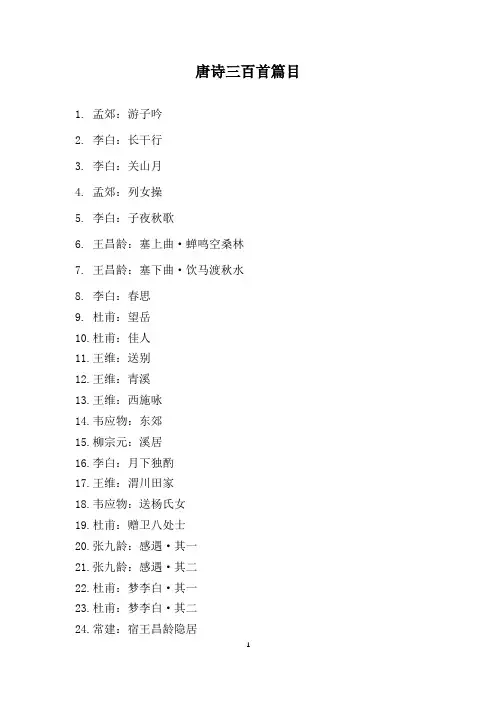 唐诗三百首篇目

1. 孟郊：游子吟

2. 李白：长干行

3. 李白：关山月

4. 孟郊：列女操

5. 李白：子夜秋歌

6. 王昌龄：塞上曲·蝉鸣空桑林

7. 王昌龄：塞下曲·饮马渡秋水

8. 李白：春思

9. 杜甫：望岳

10. 杜甫：佳人

11. 王维：送别

12. 王维：青溪

13. 王维：西施咏

14. 韦应物：东郊

15. 柳宗元：溪居

16. 李白：月下独酌

17. 王维：渭川田家

18. 韦应物：送杨氏女

19. 杜甫：赠卫八处士

20. 张九龄：感遇·其一

21. 张九龄：感遇·其二

22. 杜甫：梦李白·其一

23. 杜甫：梦李白·其二

24. 常建：宿王昌龄隐居

1